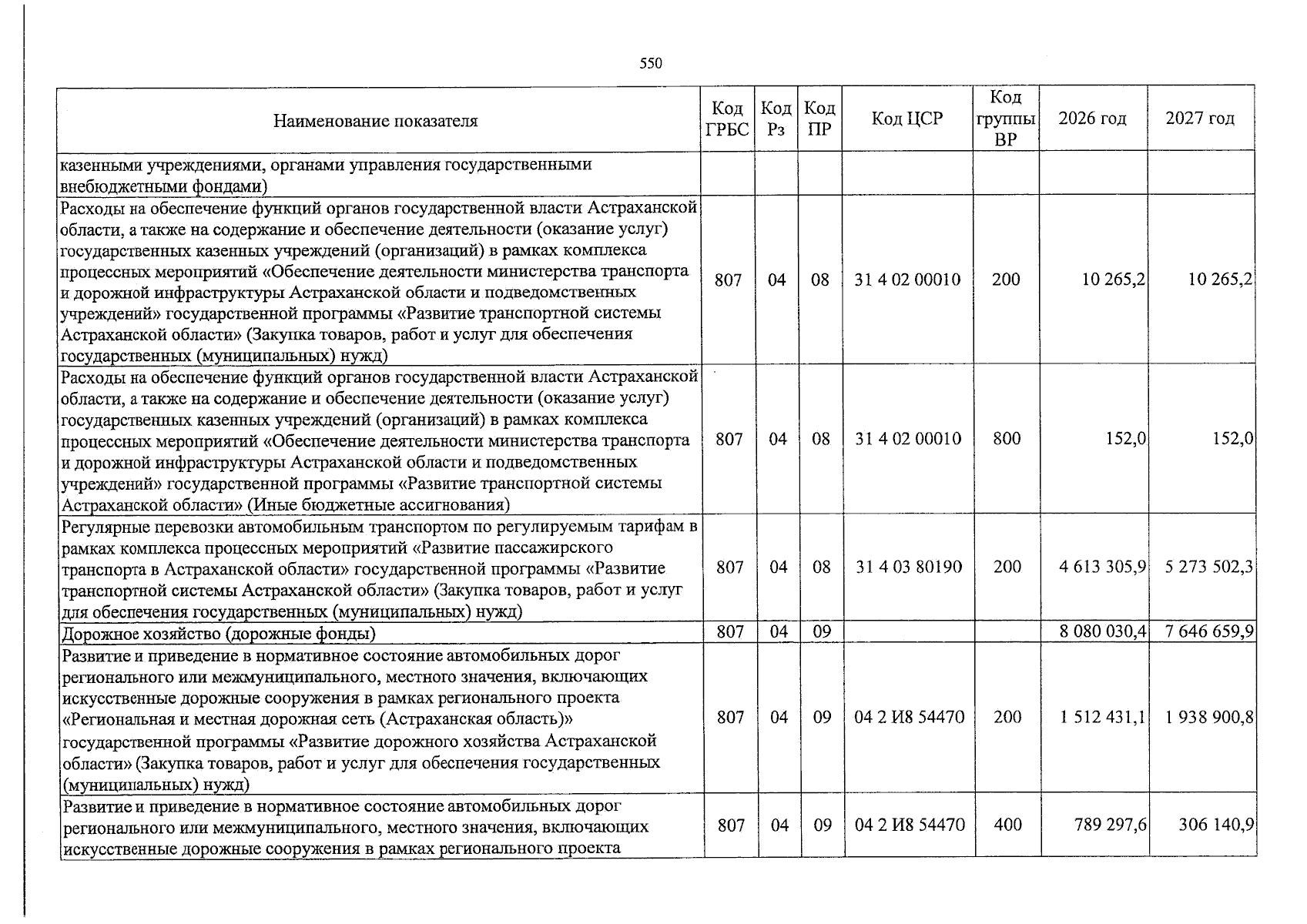 550

| Наименование показателя | Код ГРБС | Код Рз | Код ПР | Код ЦСР | Код группы ВР | 2026 год | 2027 год |
|---|---|---|---|---|---|---|---|
| казенными учреждениями, органами управления государственными внебюджетными фондами) | | | | | | | |
| Расходы на обеспечение функций органов государственной власти Астраханской области, а также на содержание и обеспечение деятельности (оказание услуг) государственных казенных учреждений (организаций) в рамках комплекса процессных мероприятий «Обеспечение деятельности министерства транспорта и дорожной инфраструктуры Астраханской области и подведомственных учреждений» государственной программы «Развитие транспортной системы Астраханской области» (Закупка товаров, работ и услуг для обеспечения государственных (муниципальных) нужд) | 807 | 04 | 08 | 31 4 02 00010 | 200 | 10 265,2 | 10 265,2 |
| Расходы на обеспечение функций органов государственной власти Астраханской области, а также на содержание и обеспечение деятельности (оказание услуг) государственных казенных учреждений (организаций) в рамках комплекса процессных мероприятий «Обеспечение деятельности министерства транспорта и дорожной инфраструктуры Астраханской области и подведомственных учреждений» государственной программы «Развитие транспортной системы Астраханской области» (Иные бюджетные ассигнования) | 807 | 04 | 08 | 31 4 02 00010 | 800 | 152,0 | 152,0 |
| Регулярные перевозки автомобильным транспортом по регулируемым тарифам в рамках комплекса процессных мероприятий «Развитие пассажирского транспорта в Астраханской области» государственной программы «Развитие транспортной системы Астраханской области» (Закупка товаров, работ и услуг для обеспечения государственных (муниципальных) нужд) | 807 | 04 | 08 | 31 4 03 80190 | 200 | 4 613 305,9 | 5 273 502,3 |
| Дорожное хозяйство (дорожные фонды) | 807 | 04 | 09 | | | 8 080 030,4 | 7 646 659,9 |
| Развитие и приведение в нормативное состояние автомобильных дорог регионального или межмуниципального, местного значения, включающих искусственные дорожные сооружения в рамках регионального проекта «Региональная и местная дорожная сеть (Астраханская область)» государственной программы «Развитие дорожного хозяйства Астраханской области» (Закупка товаров, работ и услуг для обеспечения государственных (муниципальных) нужд) | 807 | 04 | 09 | 04 2 И8 54470 | 200 | 1 512 431,1 | 1 938 900,8 |
| Развитие и приведение в нормативное состояние автомобильных дорог регионального или межмуниципального, местного значения, включающих искусственные дорожные сооружения в рамках регионального проекта | 807 | 04 | 09 | 04 2 И8 54470 | 400 | 789 297,6 | 306 140,9 |